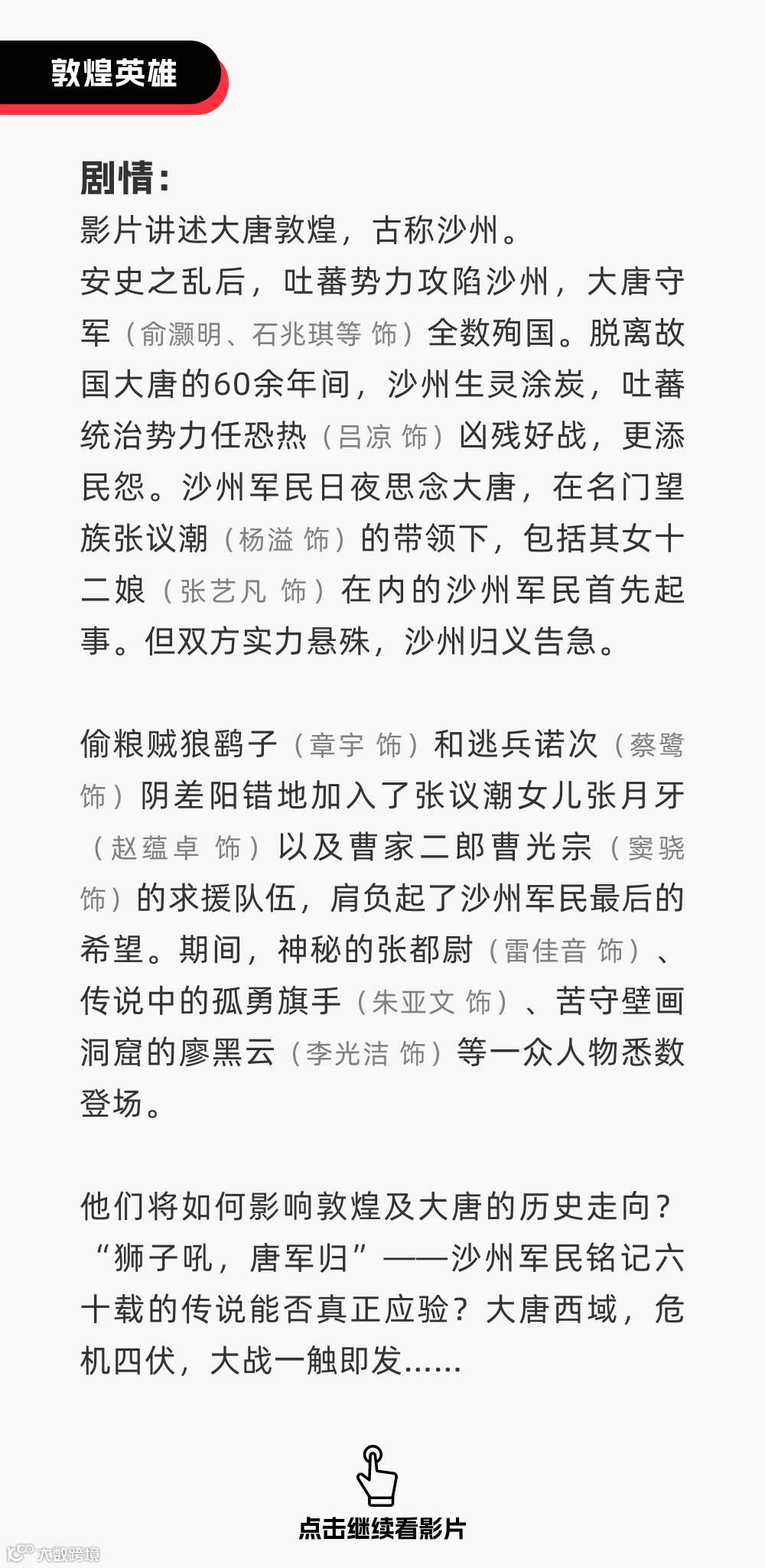 敦煌英雄

剧情：
影片讲述大唐敦煌，古称沙州。
安史之乱后，吐蕃势力攻陷沙州，大唐守军（俞灏明、石兆琪等 饰）全数殉国。脱离故国大唐的60余年间，沙州生灵涂炭，吐蕃统治势力任恐热（吕凉 饰）凶残好战，更添民怨。沙州军民日夜思念大唐，在名门望族张议潮（杨溢 饰）的带领下，包括其女十二娘（张艺凡 饰）在内的沙州军民首先起事。但双方实力悬殊，沙州归义告急。

偷粮贼狼鹞子（章宇 饰）和逃兵诺次（蔡鹭 饰）阴差阳错地加入了张议潮女儿张月牙（赵蕴卓 饰）以及曹家二郎曹光宗（窦骁 饰）的求援队伍，肩负起了沙州军民最后的希望。期间，神秘的张都尉（雷佳音 饰）、传说中的孤勇旗手（朱亚文 饰）、苦守壁画洞窟的廖黑云（李光洁 饰）等一众人物悉数登场。

他们将如何影响敦煌及大唐的历史走向？“狮子吼，唐军归”——沙州军民铭记六十载的传说能否真正应验？大唐西域，危机四伏，大战一触即发......

点击继续看影片

大数跨境